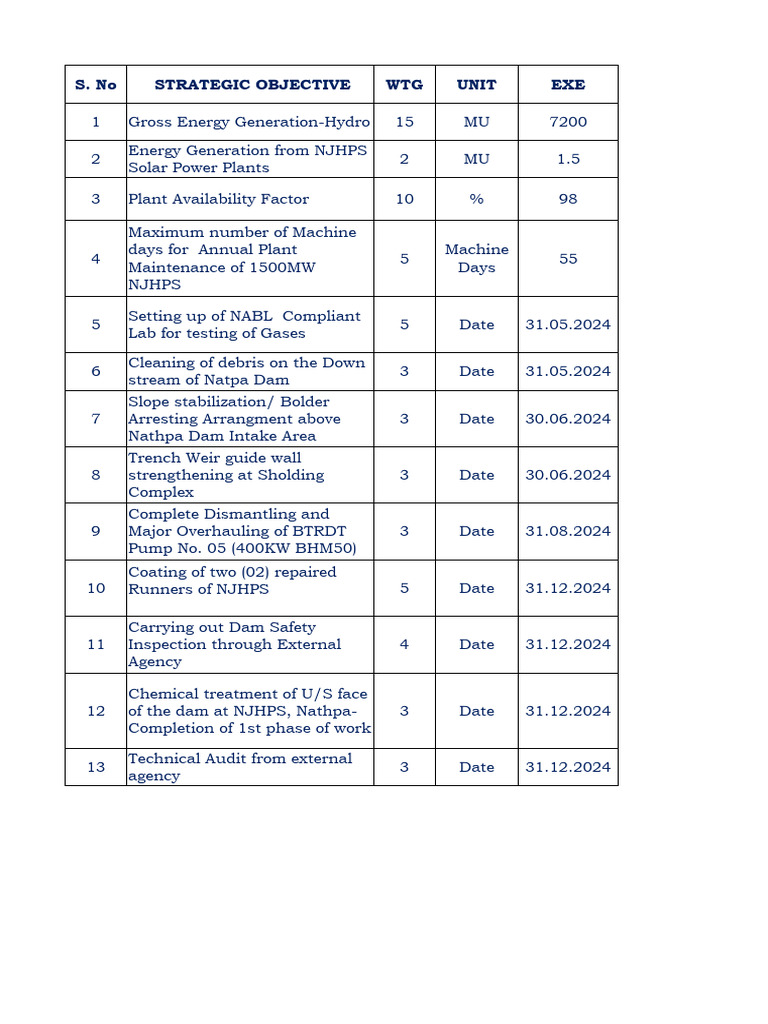 | S. No | STRATEGIC OBJECTIVE | WTG | UNIT | EXE |
|---|---|---|---|---|
| 1 | Gross Energy Generation-Hydro | 15 | MU | 7200 |
| 2 | Energy Generation from NJHPS Solar Power Plants | 2 | MU | 1.5 |
| 3 | Plant Availability Factor | 10 | % | 98 |
| 4 | Maximum number of Machine days for Annual Plant Maintenance of 1500MW NJHPS | 5 | Machine Days | 55 |
| 5 | Setting up of NABL Compliant Lab for testing of Gases | 5 | Date | 31.05.2024 |
| 6 | Cleaning of debris on the Down stream of Natpa Dam | 3 | Date | 31.05.2024 |
| 7 | Slope stabilization/ Bolder Arresting Arrangment above Nathpa Dam Intake Area | 3 | Date | 30.06.2024 |
| 8 | Trench Weir guide wall strengthening at Sholding Complex | 3 | Date | 30.06.2024 |
| 9 | Complete Dismantling and Major Overhauling of BTRDT Pump No. 05 (400KW BHM50) | 3 | Date | 31.08.2024 |
| 10 | Coating of two (02) repaired Runners of NJHPS | 5 | Date | 31.12.2024 |
| 11 | Carrying out Dam Safety Inspection through External Agency | 4 | Date | 31.12.2024 |
| 12 | Chemical treatment of U/S face of the dam at NJHPS, Nathpa-Completion of 1st phase of work | 3 | Date | 31.12.2024 |
| 13 | Technical Audit from external agency | 3 | Date | 31.12.2024 |